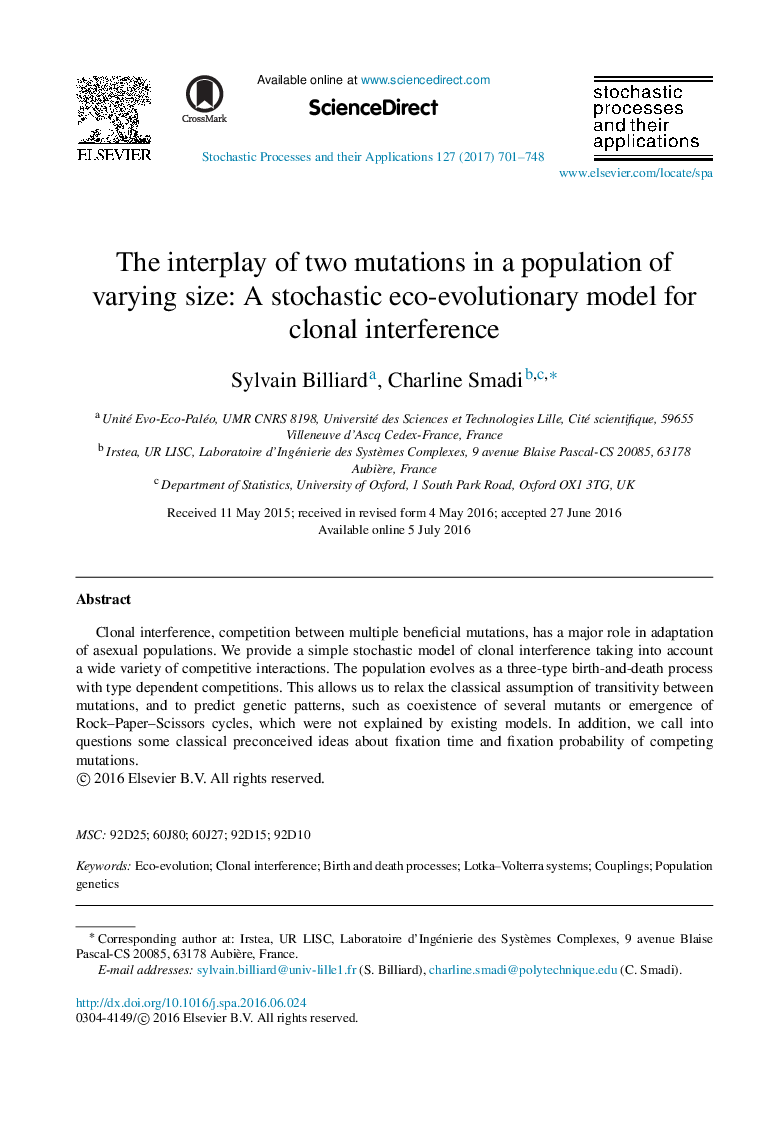 ELSEVIER

CrossMark

Available online at www.sciencedirect.com

ScienceDirect

Stochastic Processes and their Applications 127 (2017) 701–748

stochastic processes and their applications

www.elsevier.com/locate/spa

The interplay of two mutations in a population of varying size: A stochastic eco-evolutionary model for clonal interference

Sylvain Billiard$^{a}$, Charline Smadi$^{b,c,*}$

$^{a}$ Unité Evo-Eco-Paléo, UMR CNRS 8198, Université des Sciences et Technologies Lille, Cité scientifique, 59655 Villeneuve d'Ascq Cedex-France, France

$^{b}$ Irstea, UR LISC, Laboratoire d'Ingénierie des Systèmes Complexes, 9 avenue Blaise Pascal-CS 20085, 63178 Aubière, France

$^{c}$ Department of Statistics, University of Oxford, 1 South Park Road, Oxford OX1 3TG, UK

Received 11 May 2015; received in revised form 4 May 2016; accepted 27 June 2016
Available online 5 July 2016

Abstract

Clonal interference, competition between multiple beneficial mutations, has a major role in adaptation of asexual populations. We provide a simple stochastic model of clonal interference taking into account a wide variety of competitive interactions. The population evolves as a three-type birth-and-death process with type dependent competitions. This allows us to relax the classical assumption of transitivity between mutations, and to predict genetic patterns, such as coexistence of several mutants or emergence of Rock–Paper–Scissors cycles, which were not explained by existing models. In addition, we call into questions some classical preconceived ideas about fixation time and fixation probability of competing mutations.
© 2016 Elsevier B.V. All rights reserved.

MSC: 92D25; 60J80; 60J27; 92D15; 92D10

Keywords: Eco-evolution; Clonal interference; Birth and death processes; Lotka–Volterra systems; Couplings; Population genetics

* Corresponding author at: Irstea, UR LISC, Laboratoire d'Ingénierie des Systèmes Complexes, 9 avenue Blaise Pascal-CS 20085, 63178 Aubière, France.
E-mail addresses: sylvain.billiard@univ-lille1.fr (S. Billiard), charline.smadi@polytechnique.edu (C. Smadi).

http://dx.doi.org/10.1016/j.spa.2016.06.024
0304-4149/© 2016 Elsevier B.V. All rights reserved.